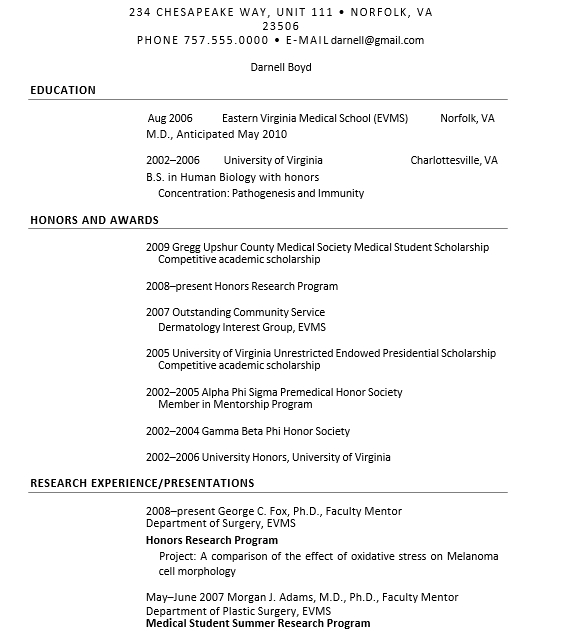 234 CHESAPEAKE WAY, UNIT 111 • NORFOLK, VA 23506
PHONE 757.555.0000 • E-MAIL darnell@gmail.com

Darnell Boyd

EDUCATION

Aug 2006 Eastern Virginia Medical School (EVMS) Norfolk, VA
M.D., Anticipated May 2010

2002–2006 University of Virginia Charlottesville, VA
B.S. in Human Biology with honors
Concentration: Pathogenesis and Immunity

HONORS AND AWARDS

2009 Gregg Upshur County Medical Society Medical Student Scholarship
Competitive academic scholarship

2008–present Honors Research Program

2007 Outstanding Community Service
Dermatology Interest Group, EVMS

2005 University of Virginia Unrestricted Endowed Presidential Scholarship
Competitive academic scholarship

2002–2005 Alpha Phi Sigma Premedical Honor Society
Member in Mentorship Program

2002–2004 Gamma Beta Phi Honor Society

2002–2006 University Honors, University of Virginia

RESEARCH EXPERIENCE/PRESENTATIONS

2008–present George C. Fox, Ph.D., Faculty Mentor
Department of Surgery, EVMS

Honors Research Program
Project: A comparison of the effect of oxidative stress on Melanoma cell morphology

May–June 2007 Morgan J. Adams, M.D., Ph.D., Faculty Mentor
Department of Plastic Surgery, EVMS
Medical Student Summer Research Program